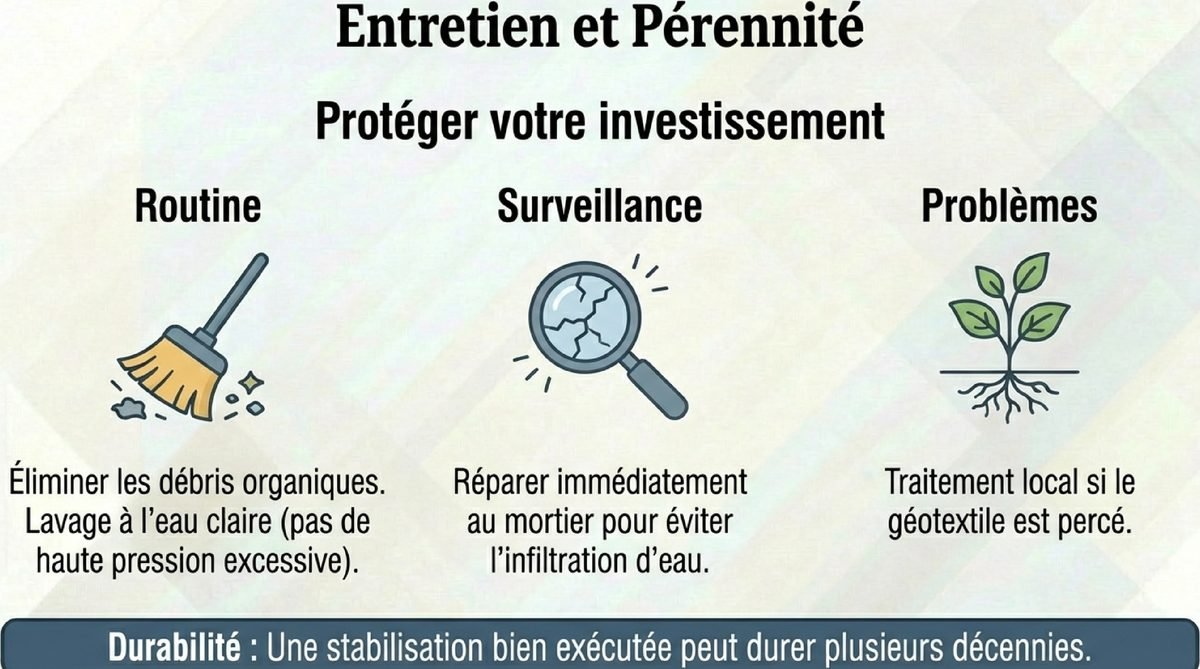 Entretien et Pérennité

Protéger votre investissement

Routine

Éliminer les débris organiques. Lavage à l'eau claire (pas de haute pression excessive).

Surveillance

Réparer immédiatement au mortier pour éviter l'infiltration d'eau.

Problèmes

Traitement local si le géotextile est percé.

Durabilité : Une stabilisation bien exécutée peut durer plusieurs décennies.